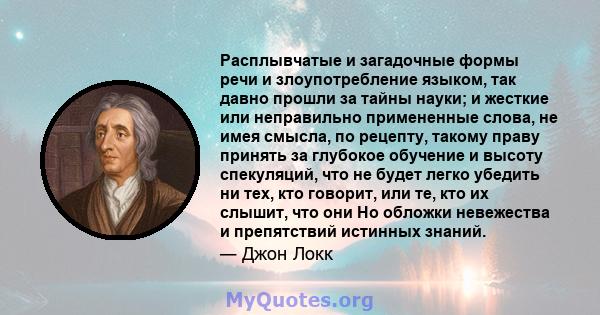 Расплывчатые и загадочные формы речи и злоупотребление языком, так давно прошли за тайны науки; и жесткие или неправильно примененные слова, не имея смысла, по рецепту, такому праву принять за глубокое обучение и высоту спекуляций, что не будет легко убедить ни тех, кто говорит, или те, кто их слышит, что они Но обложки невежества и препятствий истинных знаний.
— Джон Локк

MyQuotes.org